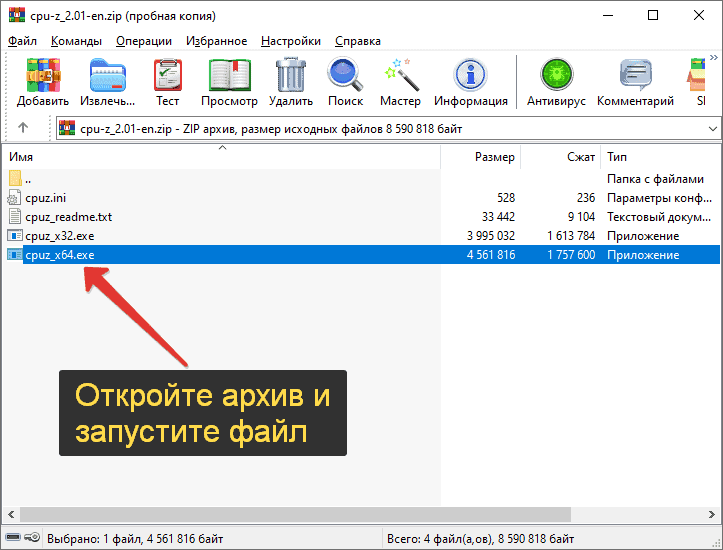 cpu-z_2.01-en.zip (пробная копия)

Файл Команды Операции Избранное Настройки Справка

Добавить Извлечь... Тест Просмотр Удалить Поиск Мастер Информация Антивирус Комментарий SI

cpu-z_2.01-en.zip - ZIP архив, размер исходных файлов 8 590 818 байт

| Имя | Размер | Сжат | Тип |
|---|---|---|---|
| .. | | | Папка с файлами |
| cpuz.ini | 528 | 236 | Параметры конф... |
| cpuz_readme.txt | 33 442 | 9 104 | Текстовый докум... |
| cpuz_x32.exe | 3 995 032 | 1 613 784 | Приложение |
| cpuz_x64.exe | 4 561 816 | 1 757 600 | Приложение |

Откройте архив и запустите файл

Выбрано: 1 файл, 4 561 816 байт

Всего: 4 файл(а,ов), 8 590 818 байт